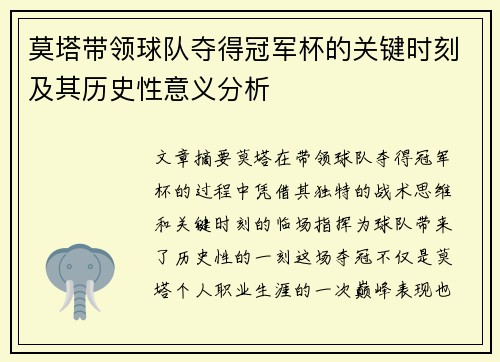 莫塔带领球队夺得冠军杯的关键时刻及其历史性意义分析

文章摘要莫塔在带领球队夺得冠军杯的过程中凭借其独特的战术思维和关键时刻的临场指挥为球队带来了历史性的一刻这场夺冠不仅是莫塔个人职业生涯的一次巅峰表现也